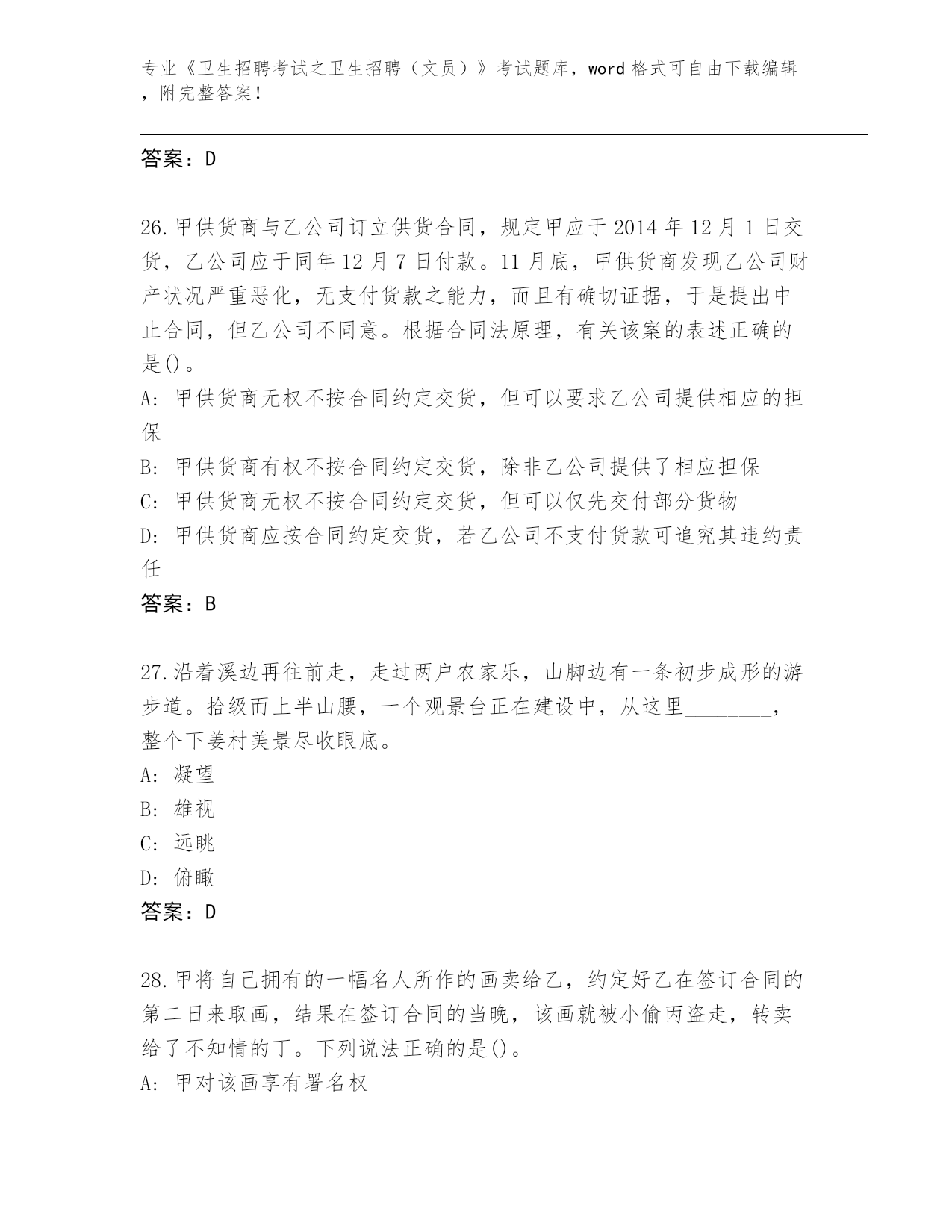 专业《卫生招聘考试之卫生招聘（文员）》考试题库，word 格式可自由下载编辑，附完整答案！

答案：D

26.甲供货商与乙公司订立供货合同，规定甲应于 2014 年 12 月 1 日交货，乙公司应于同年 12 月 7 日付款。11 月底，甲供货商发现乙公司财产状况严重恶化，无支付货款之能力，而且有确切证据，于是提出中止合同，但乙公司不同意。根据合同法原理，有关该案的表述正确的是()。
A: 甲供货商无权不按合同约定交货，但可以要求乙公司提供相应的担保
B: 甲供货商有权不按合同约定交货，除非乙公司提供了相应担保
C: 甲供货商无权不按合同约定交货，但可以仅先交付部分货物
D: 甲供货商应按合同约定交货，若乙公司不支付货款可追究其违约责任
答案：B

27.沿着溪边再往前走，走过两户农家乐，山脚边有一条初步成形的游步道。拾级而上半山腰，一个观景台正在建设中，从这里________，整个下姜村美景尽收眼底。
A: 凝望
B: 雄视
C: 远眺
D: 俯瞰
答案：D

28.甲将自己拥有的一幅名人所作的画卖给乙，约定好乙在签订合同的第二日来取画，结果在签订合同的当晚，该画就被小偷丙盗走，转卖给了不知情的丁。下列说法正确的是()。
A: 甲对该画享有署名权